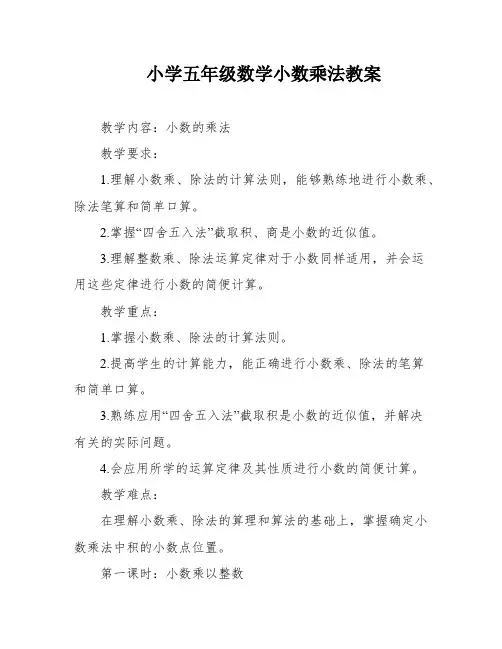 小学五年级数学小数乘法教案

教学内容：小数的乘法

教学要求：

1.理解小数乘、除法的计算法则，能够熟练地进行小数乘、除法笔算和简单口算。

2.掌握“四舍五入法”截取积、商是小数的近似值。

3.理解整数乘、除法运算定律对于小数同样适用，并会运用这些定律进行小数的简便计算。

教学重点：

1.掌握小数乘、除法的计算法则。

2.提高学生的计算能力，能正确进行小数乘、除法的笔算和简单口算。

3.熟练应用“四舍五入法”截取积是小数的近似值，并解决有关的实际问题。

4.会应用所学的运算定律及其性质进行小数的简便计算。

教学难点：

在理解小数乘、除法的算理和算法的基础上，掌握确定小数乘法中积的小数点位置。

第一课时：小数乘以整数